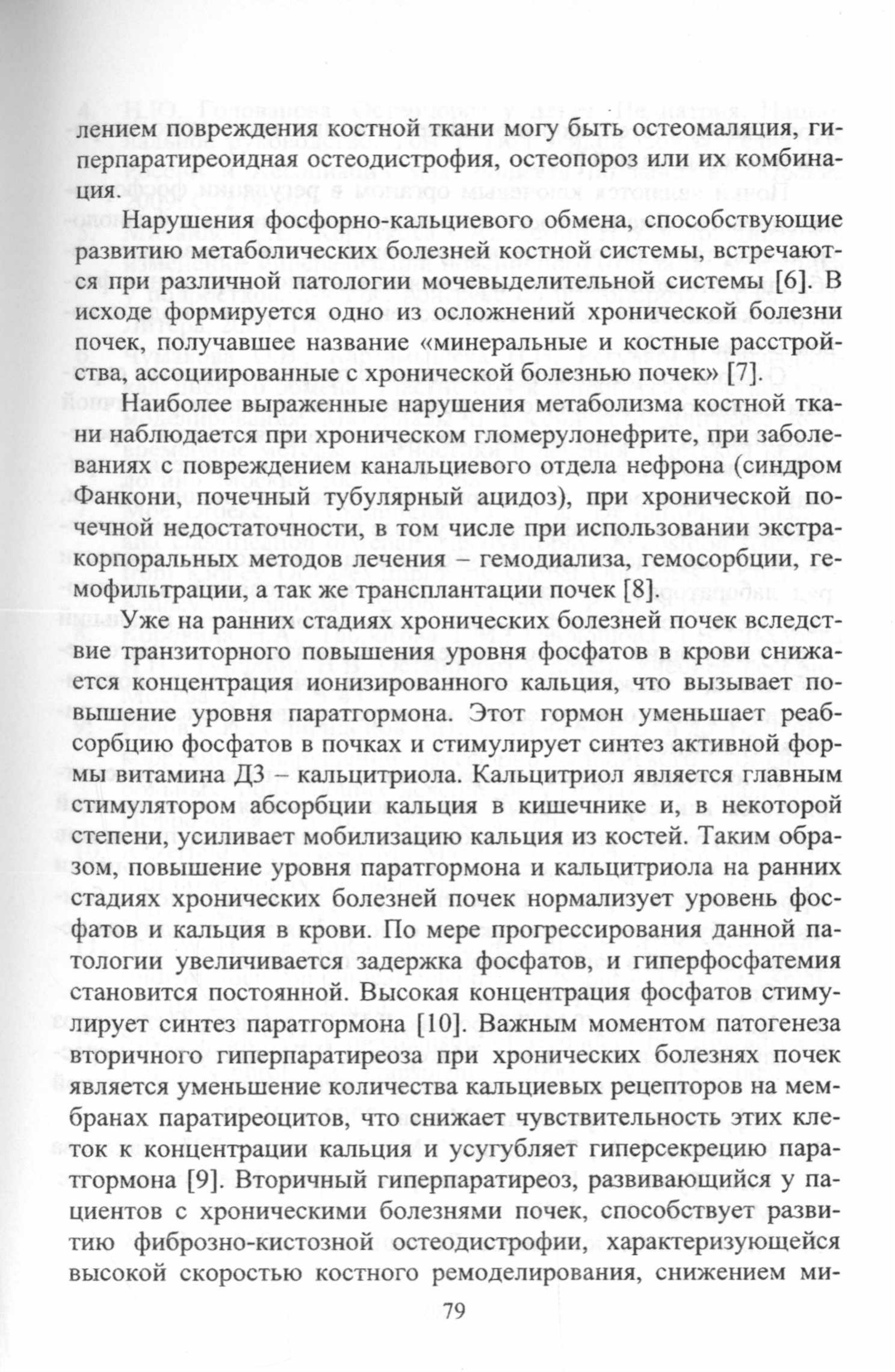 лением повреждения костной ткани могу быть остеомаляция, гиперпаратиреоидная остеодистрофия, остеопороз или их комбинация.

Нарушения фосфорно-кальциевого обмена, способствующие развитию метаболических болезней костной системы, встречаются при различной патологии мочевыделительной системы [6]. В исходе формируется одно из осложнений хронической болезни почек, получавшее название «минеральные и костные расстройства, ассоциированные с хронической болезнью почек» [7].

Наиболее выраженные нарушения метаболизма костной ткани наблюдается при хроническом гломерулонефрите, при заболеваниях с повреждением канальциевого отдела нефрона (синдром Фанкони, почечный тубулярный ацидоз), при хронической почечной недостаточности, в том числе при использовании экстракорпоральных методов лечения – гемодиализа, гемосорбции, гемофильтрации, а так же трансплантации почек [8].

Уже на ранних стадиях хронических болезней почек вследствие транзиторного повышения уровня фосфатов в крови снижается концентрация ионизированного кальция, что вызывает повышение уровня паратгормона. Этот гормон уменьшает реабсорбцию фосфатов в почках и стимулирует синтез активной формы витамина Д3 – кальцитриола. Кальцитриол является главным стимулятором абсорбции кальция в кишечнике и, в некоторой степени, усиливает мобилизацию кальция из костей. Таким образом, повышение уровня паратгормона и кальцитриола на ранних стадиях хронических болезней почек нормализует уровень фосфатов и кальция в крови. По мере прогрессирования данной патологии увеличивается задержка фосфатов, и гиперфосфатемия становится постоянной. Высокая концентрация фосфатов стимулирует синтез паратгормона [10]. Важным моментом патогенеза вторичного гиперпаратиреоза при хронических болезнях почек является уменьшение количества кальциевых рецепторов на мембранах паратиреоцитов, что снижает чувствительность этих клеток к концентрации кальция и усугубляет гиперсекрецию паратгормона [9]. Вторичный гиперпаратиреоз, развивающийся у пациентов с хроническими болезнями почек, способствует развитию фиброзно-кистозной остеодистрофии, характеризующейся высокой скоростью костного ремоделирования, снижением ми-

79